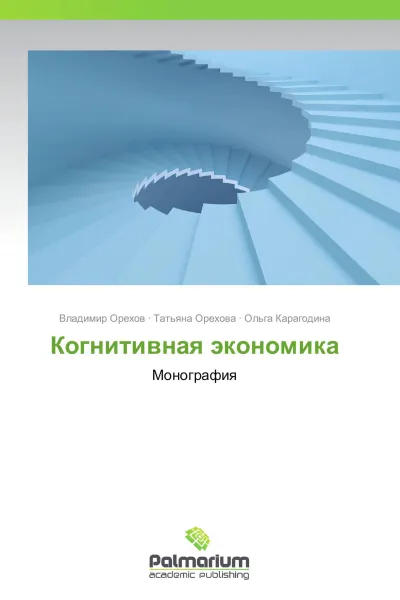 Владимир Орехов · Татьяна Орехова · Ольга Карагодина

Когнитивная экономика

Монография

Palmarium
academic publishing